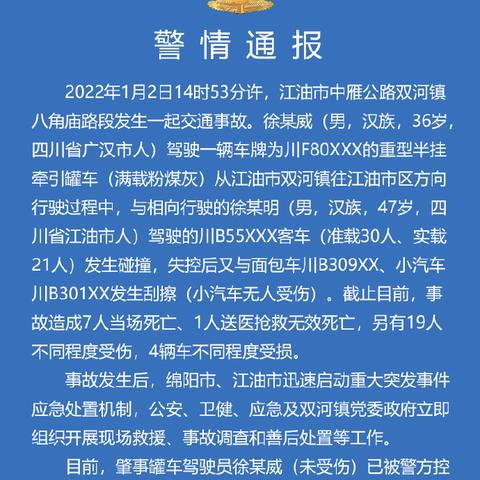 警情通报

2022年1月2日14时53分许，江油市中雁公路双河镇八角庙路段发生一起交通事故。徐某威（男，汉族，36岁，四川省广汉市人）驾驶一辆车牌为川F80XXX的重型半挂牵引罐车（满载粉煤灰）从江油市双河镇往江油市区方向行驶过程中，与相向行驶的徐某明（男，汉族，47岁，四川省江油市人）驾驶的川B55XXX客车（准载30人、实载21人）发生碰撞，失控后又与面包车川B309XX、小汽车川B301XX发生刮擦（小汽车无人受伤）。截止目前，事故造成7人当场死亡、1人送医抢救无效死亡，另有19人不同程度受伤，4辆车不同程度受损。

事故发生后，绵阳市、江油市迅速启动重大突发事件应急处置机制，公安、卫健、应急及双河镇党委政府立即组织开展现场救援、事故调查和善后处置等工作。

目前，肇事罐车驾驶员徐某威（未受伤）已被警方控